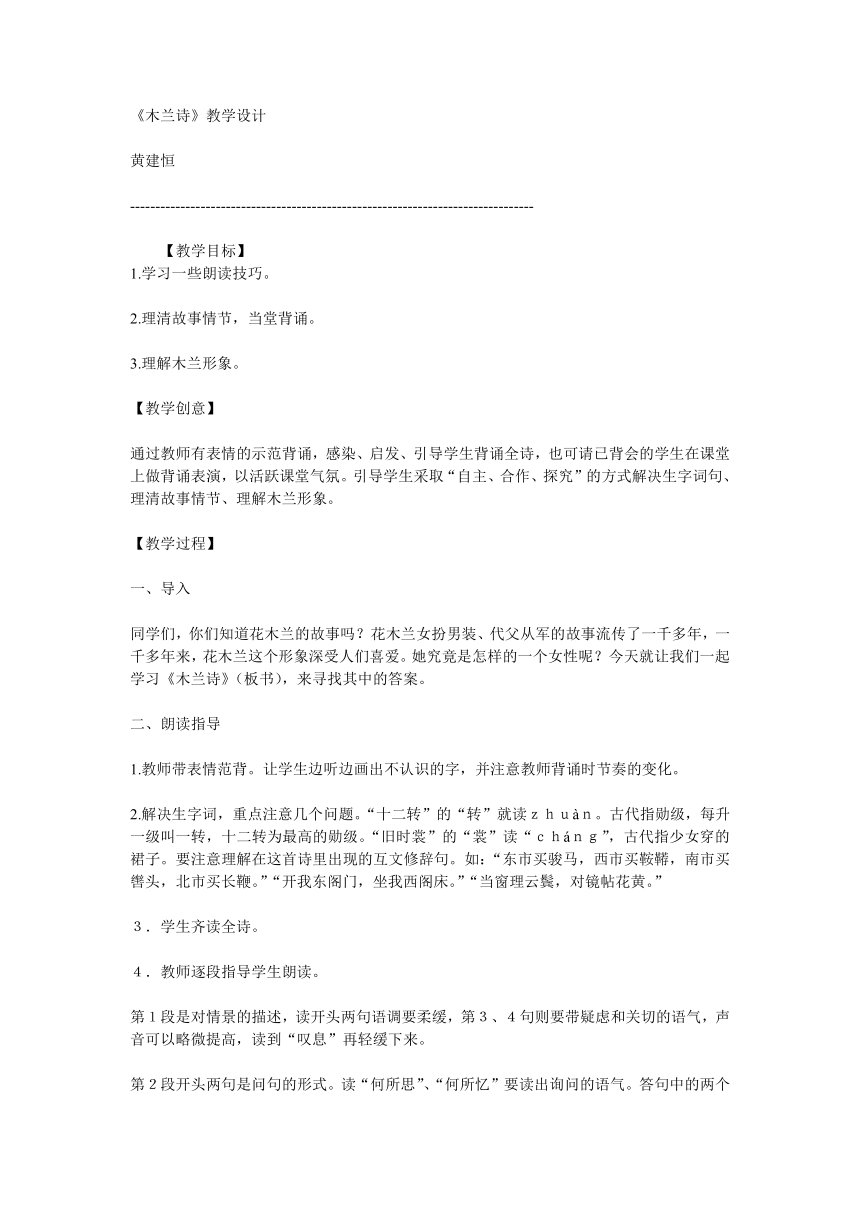 《木兰诗》教学设计

黄建恒

--------------------------------------------------------------------------------

【教学目标】
1.学习一些朗读技巧。

2.理清故事情节，当堂背诵。

3.理解木兰形象。

【教学创意】

通过教师有表情的示范背诵，感染、启发、引导学生背诵全诗，也可请已背会的学生在课堂上做背诵表演，以活跃课堂气氛。引导学生采取“自主、合作、探究”的方式解决生字词句、理清故事情节、理解木兰形象。

【教学过程】

一、导入

同学们，你们知道花木兰的故事吗？花木兰女扮男装、代父从军的故事流传了一千多年，一千多年来，花木兰这个形象深受人们喜爱。她究竟是怎样的一个女性呢？今天就让我们一起学习《木兰诗》（板书），来寻找其中的答案。

二、朗读指导

1.教师带表情范背。让学生边听边画出不认识的字，并注意教师背诵时节奏的变化。

2.解决生字词，重点注意几个问题。“十二转”的“转”就读ｚｈｕàｎ。古代指勋级，每升一级叫一转，十二转为最高的勋级。“旧时裳”的“裳”读“ｃｈáｎｇ”，古代指少女穿的裙子。要注意理解在这首诗里出现的互文修辞句。如：“东市买骏马，西市买鞍鞯，南市买辔头，北市买长鞭。”“开我东阁门，坐我西阁床。”“当窗理云鬓，对镜帖花黄。”

３．学生齐读全诗。

４．教师逐段指导学生朗读。

第１段是对情景的描述，读开头两句语调要柔缓，第３、４句则要带疑虑和关切的语气，声音可以略微提高，读到“叹息”再轻缓下来。

第２段开头两句是问句的形式。读“何所思”、“何所忆”要读出询问的语气。答句中的两个